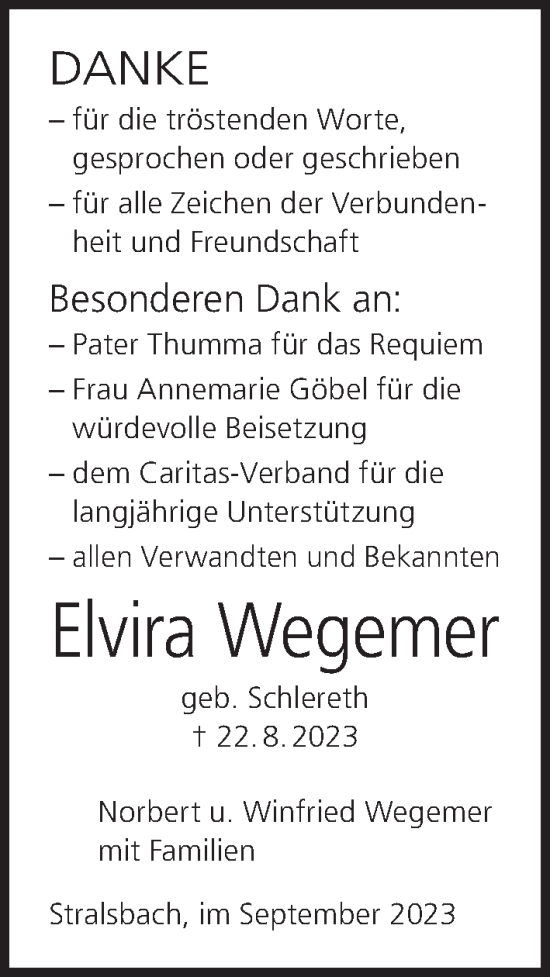 DANKE
– für die tröstenden Worte, gesprochen oder geschrieben
– für alle Zeichen der Verbundenheit und Freundschaft

Besonderen Dank an:
– Pater Thumma für das Requiem
– Frau Annemarie Göbel für die würdevolle Beisetzung
– dem Caritas-Verband für die langjährige Unterstützung
– allen Verwandten und Bekannten

Elvira Wegemer
geb. Schlereth
† 22. 8. 2023

Norbert u. Winfried Wegemer mit Familien

Stralsbach, im September 2023